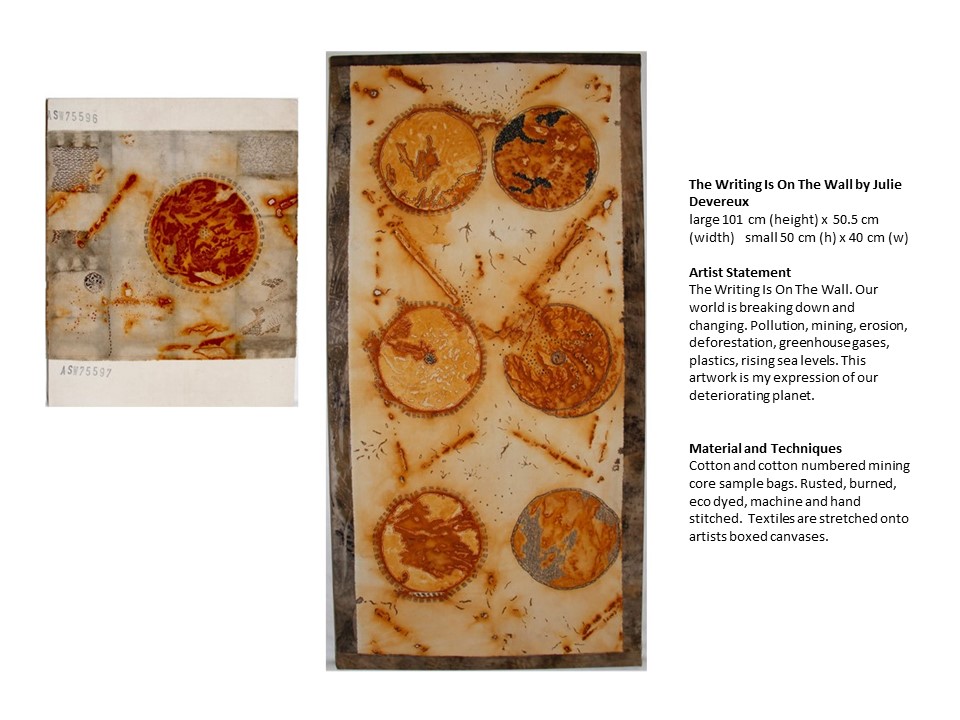 ASW75596

ASW75597

The Writing Is On The Wall by Julie Devereux
large 101 cm (height) x 50.5 cm (width) small 50 cm (h) x 40 cm (w)

Artist Statement
The Writing Is On The Wall. Our world is breaking down and changing. Pollution, mining, erosion, deforestation, greenhouse gases, plastics, rising sea levels. This artwork is my expression of our deteriorating planet.

Material and Techniques
Cotton and cotton numbered mining core sample bags. Rusted, burned, eco dyed, machine and hand stitched. Textiles are stretched onto artists boxed canvases.